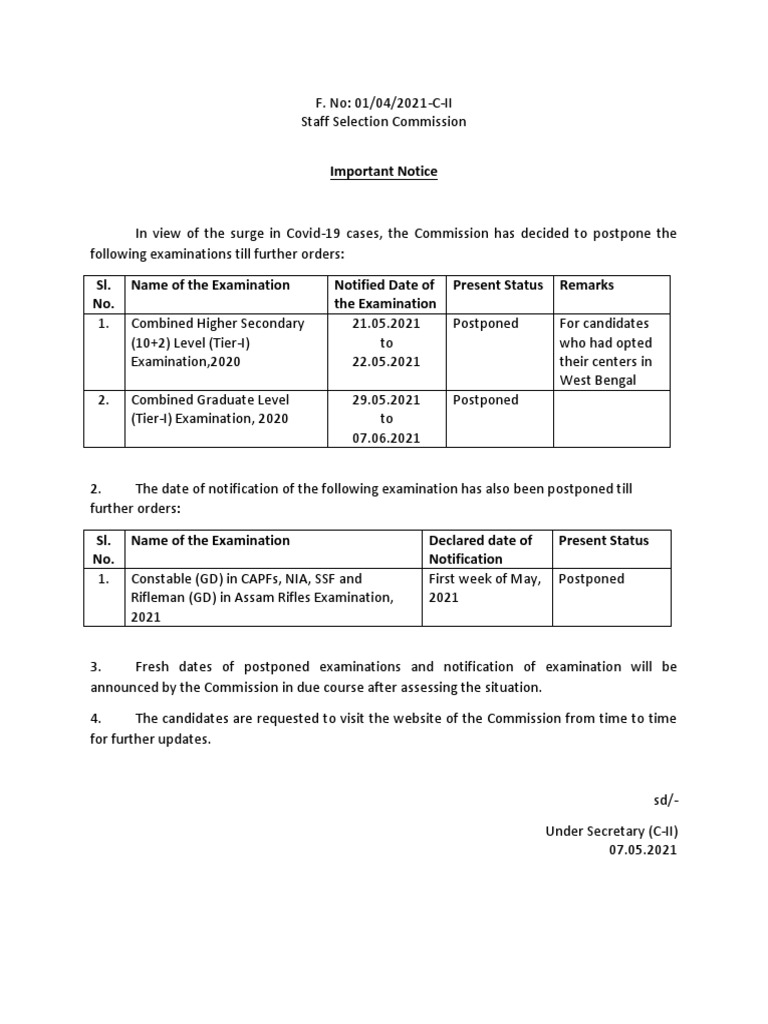 F. No: 01/04/2021-C-II
Staff Selection Commission

Important Notice

In view of the surge in Covid-19 cases, the Commission has decided to postpone the following examinations till further orders:

| Sl. No. | Name of the Examination | Notified Date of the Examination | Present Status | Remarks |
|---|---|---|---|---|
| 1. | Combined Higher Secondary (10+2) Level (Tier-I) Examination,2020 | 21.05.2021 to 22.05.2021 | Postponed | For candidates who had opted their centers in West Bengal |
| 2. | Combined Graduate Level (Tier-I) Examination, 2020 | 29.05.2021 to 07.06.2021 | Postponed | |

2. The date of notification of the following examination has also been postponed till further orders:

| Sl. No. | Name of the Examination | Declared date of Notification | Present Status |
|---|---|---|---|
| 1. | Constable (GD) in CAPFs, NIA, SSF and Rifleman (GD) in Assam Rifles Examination, 2021 | First week of May, 2021 | Postponed |

3. Fresh dates of postponed examinations and notification of examination will be announced by the Commission in due course after assessing the situation.

4. The candidates are requested to visit the website of the Commission from time to time for further updates.

sd/-

Under Secretary (C-II)
07.05.2021